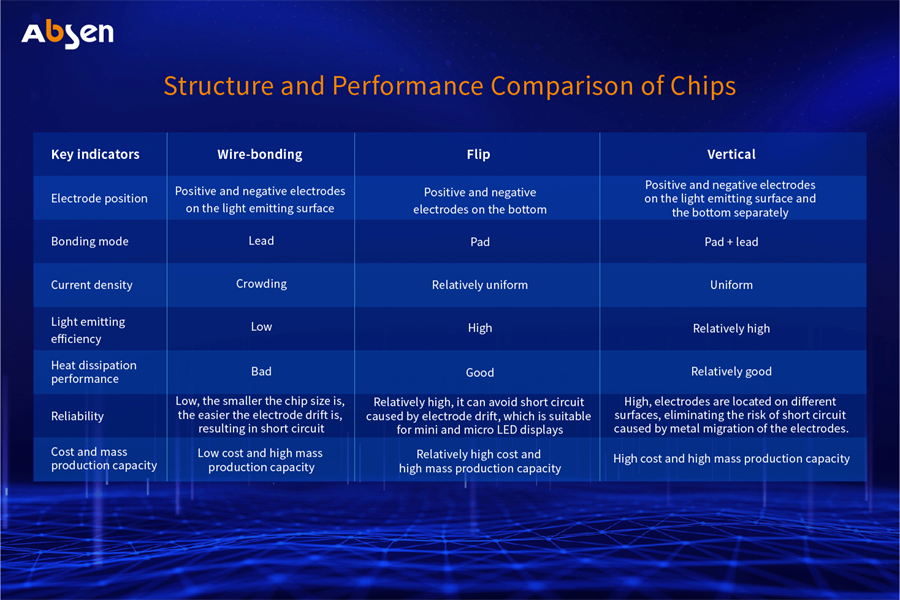 Absen

Structure and Performance Comparison of Chips

| Key indicators | Wire-bonding | Flip | Vertical |
|---|---|---|---|
| Electrode position | Positive and negative electrodes on the light emitting surface | Positive and negative electrodes on the bottom | Positive and negative electrodes on the light emitting surface and the bottom separately |
| Bonding mode | Lead | Pad | Pad + lead |
| Current density | Crowding | Relatively uniform | Uniform |
| Light emitting efficiency | Low | High | Relatively high |
| Heat dissipation performance | Bad | Good | Relatively good |
| Reliability | Low, the smaller the chip size is, the easier the electrode drift is, resulting in short circuit | Relatively high, it can avoid short circuit caused by electrode drift, which is suitable for mini and micro LED displays | High, electrodes are located on different surfaces, eliminating the risk of short circuit caused by metal migration of the electrodes. |
| Cost and mass production capacity | Low cost and high mass production capacity | Relatively high cost and high mass production capacity | High cost and high mass production capacity |